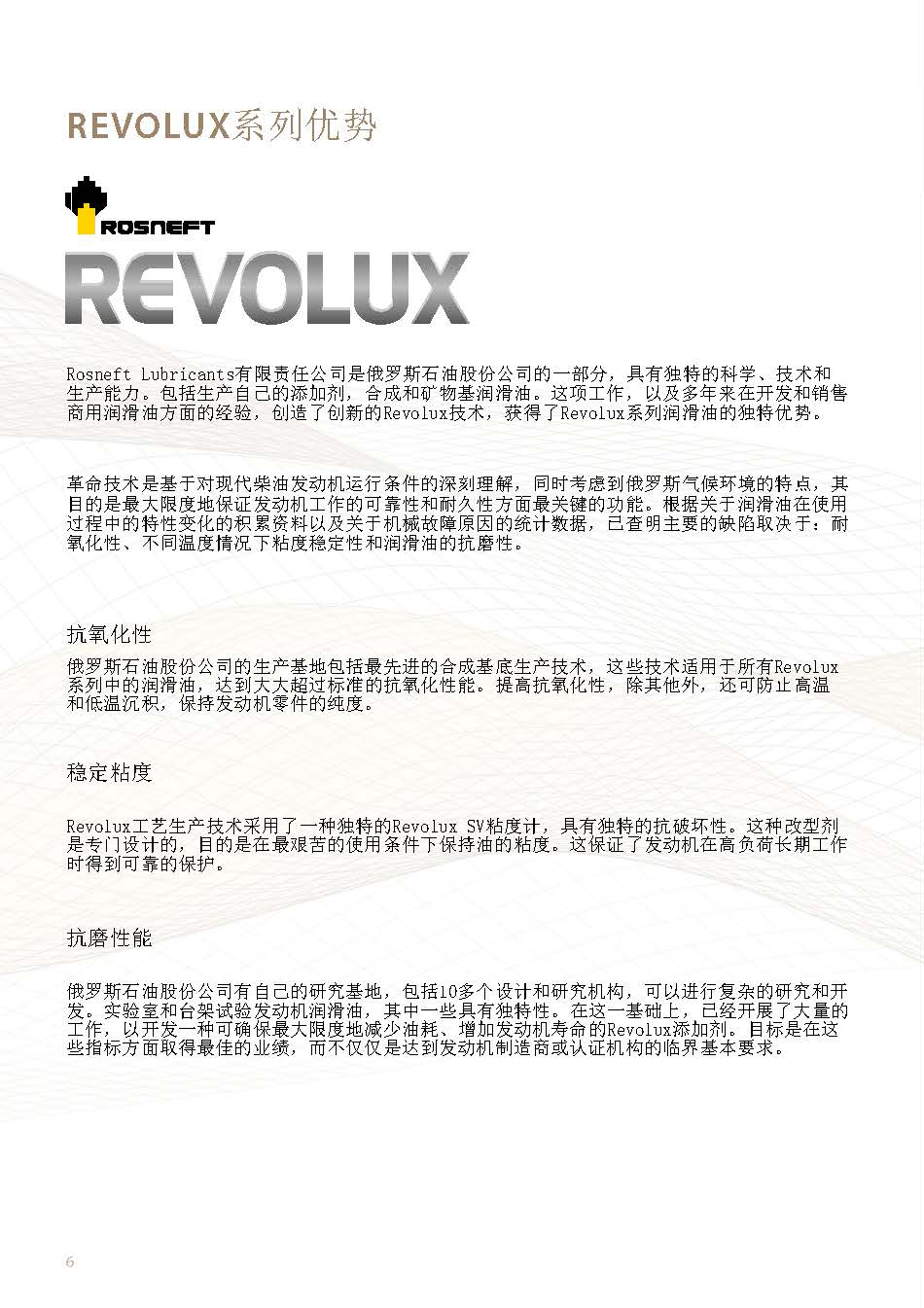 REVOLUX系列优势

ROSNEFT

REVOLUX

Rosneft Lubricants有限责任公司是俄罗斯石油股份公司的一部分，具有独特的科学、技术和生产能力。包括生产自己的添加剂，合成和矿物基润滑油。这项工作，以及多年来在开发和销售商用润滑油方面的经验，创造了创新的Revolux技术，获得了Revolux系列润滑油的独特优势。

革命技术是基于对现代柴油发动机运行条件的深刻理解，同时考虑到俄罗斯气候环境的特点，其目的是最大限度地保证发动机工作的可靠性和耐久性方面最关键的功能。根据关于润滑油在使用过程中的特性变化的积累资料以及关于机械故障原因的统计数据，已查明主要的缺陷取决于：耐氧化性、不同温度情况下粘度稳定性和润滑油的抗磨性。

抗氧化性

俄罗斯石油股份公司的生产基地包括最先进的合成基底生产技术，这些技术适用于所有Revolux系列中的润滑油，达到大大超过标准的抗氧化性能。提高抗氧化性，除其他外，还可防止高温和低温沉积，保持发动机零件的纯度。

稳定粘度

Revolux工艺生产技术采用了一种独特的Revolux SV粘度计，具有独特的抗破坏性。这种改型剂是专门设计的，目的是在最艰苦的使用条件下保持油的粘度。这保证了发动机在高负荷长期工作时得到可靠的保护。

抗磨性能

俄罗斯石油股份公司有自己的研究基地，包括10多个设计和研究机构，可以进行复杂的研究和开发。实验室和台架试验发动机润滑油，其中一些具有独特性。在这一基础上，已经开展了大量的工作，以开发一种可确保最大限度地减少油耗、增加发动机寿命的Revolux添加剂。目标是在这些指标方面取得最佳的业绩，而不仅仅是达到发动机制造商或认证机构的临界基本要求。

6